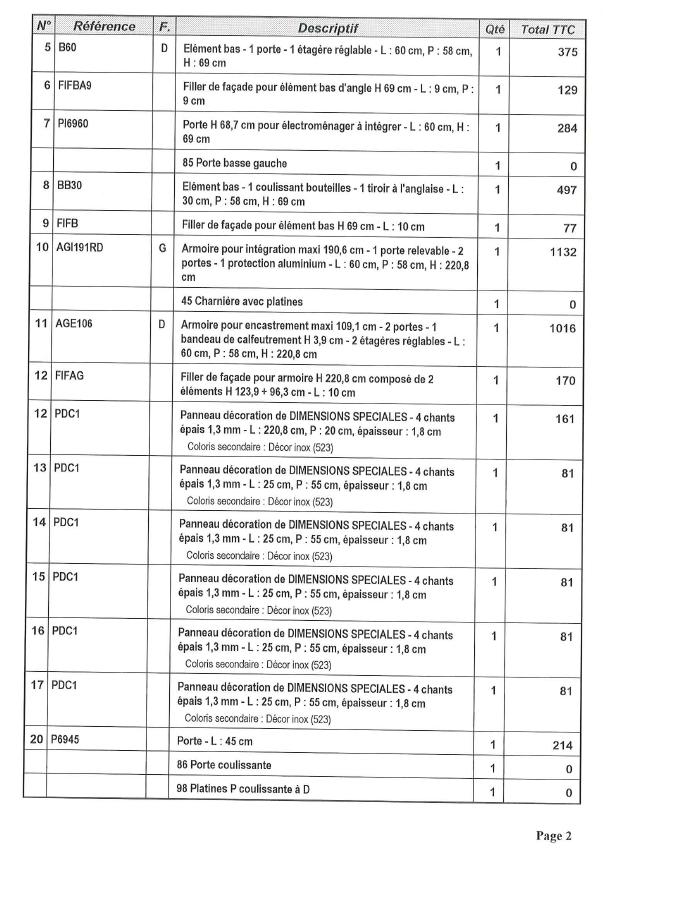 | N° | Référence | F. | Descriptif | Qté | Total TTC |
|---|---|---|---|---|---|
| 5 | B60 | D | Elément bas - 1 porte - 1 étagère réglable - L : 60 cm, P : 58 cm, H : 69 cm | 1 | 375 |
| 6 | FIFBA9 | | Filler de façade pour élément bas d'angle H 69 cm - L : 9 cm, P : 9 cm | 1 | 129 |
| 7 | PI6960 | | Porte H 68,7 cm pour électroménager à intégrer - L : 60 cm, H : 69 cm | 1 | 284 |
| | | | 85 Porte basse gauche | 1 | 0 |
| 8 | BB30 | | Elément bas - 1 coulissant bouteilles - 1 tiroir à l'anglaise - L : 30 cm, P : 58 cm, H : 69 cm | 1 | 497 |
| 9 | FIFB | | Filler de façade pour élément bas H 69 cm - L : 10 cm | 1 | 77 |
| 10 | AGI191RD | G | Armoire pour intégration maxi 190,6 cm - 1 porte relevable - 2 portes - 1 protection aluminium - L : 60 cm, P : 58 cm, H : 220,8 cm | 1 | 1132 |
| | | | 45 Charnière avec platines | 1 | 0 |
| 11 | AGE106 | D | Armoire pour encastrement maxi 109,1 cm - 2 portes - 1 bandeau de calfeutrement H 3,9 cm - 2 étagères réglables - L : 60 cm, P : 58 cm, H : 220,8 cm | 1 | 1016 |
| 12 | FIFAG | | Filler de façade pour armoire H 220,8 cm composé de 2 éléments H 123,9 + 96,3 cm - L : 10 cm | 1 | 170 |
| 12 | PDC1 | | Panneau décoration de DIMENSIONS SPECIALES - 4 chants épais 1,3 mm - L : 220,8 cm, P : 20 cm, épaisseur : 1,8 cm Coloris secondaire : Décor inox (523) | 1 | 161 |
| 13 | PDC1 | | Panneau décoration de DIMENSIONS SPECIALES - 4 chants épais 1,3 mm - L : 25 cm, P : 55 cm, épaisseur : 1,8 cm Coloris secondaire : Décor inox (523) | 1 | 81 |
| 14 | PDC1 | | Panneau décoration de DIMENSIONS SPECIALES - 4 chants épais 1,3 mm - L : 25 cm, P : 55 cm, épaisseur : 1,8 cm Coloris secondaire : Décor inox (523) | 1 | 81 |
| 15 | PDC1 | | Panneau décoration de DIMENSIONS SPECIALES - 4 chants épais 1,3 mm - L : 25 cm, P : 55 cm, épaisseur : 1,8 cm Coloris secondaire : Décor inox (523) | 1 | 81 |
| 16 | PDC1 | | Panneau décoration de DIMENSIONS SPECIALES - 4 chants épais 1,3 mm - L : 25 cm, P : 55 cm, épaisseur : 1,8 cm Coloris secondaire : Décor inox (523) | 1 | 81 |
| 17 | PDC1 | | Panneau décoration de DIMENSIONS SPECIALES - 4 chants épais 1,3 mm - L : 25 cm, P : 55 cm, épaisseur : 1,8 cm Coloris secondaire : Décor inox (523) | 1 | 81 |
| 20 | P6945 | | Porte - L : 45 cm | 1 | 214 |
| | | | 86 Porte coulissante | 1 | 0 |
| | | | 98 Platines P coulissante à D | 1 | 0 |

Page 2